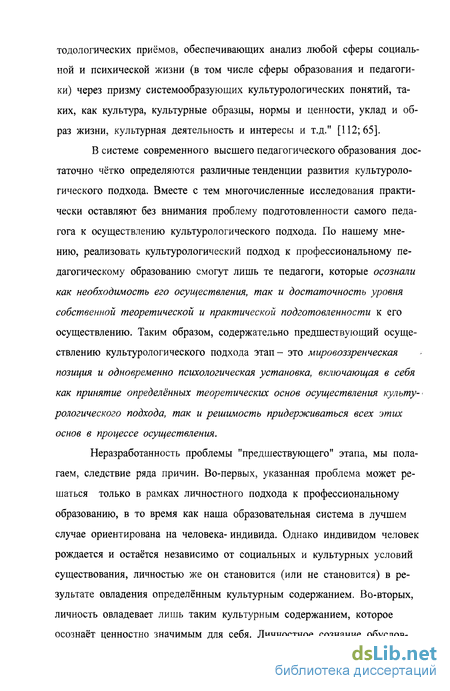 тодологических приёмов, обеспечивающих анализ любой сферы социальной и психической жизни (в том числе сферы образования и педагогики) через призму системообразующих культурологических понятий, таких, как культура, культурные образцы, нормы и ценности, уклад и образ жизни, культурная деятельность и интересы и т.д." [112; 65].

В системе современного высшего педагогического образования достаточно чётко определяются различные тенденции развития культурологического подхода. Вместе с тем многочисленные исследования практически оставляют без внимания проблему подготовленности самого педагога к осуществлению культурологического подхода. По нашему мнению, реализовать культурологический подход к профессиональному педагогическому образованию смогут лишь те педагоги, которые осознали как необходимость его осуществления, так и достаточность уровня собственной теоретической и практической подготовленности к его осуществлению. Таким образом, содержательно предшествующий осуществлению культурологического подхода этап – это мировоззренческая позиция и одновременно психологическая установка, включающая в себя как принятие определённых теоретических основ осуществления культурологического подхода, так и решимость придерживаться всех этих основ в процессе осуществления.

Неразработанность проблемы "предшествующего" этапа, мы полагаем, следствие ряда причин. Во-первых, указанная проблема может решаться только в рамках личностного подхода к профессиональному образованию, в то время как наша образовательная система в лучшем случае ориентирована на человека- индивида. Однако индивидом человек рождается и остаётся независимо от социальных и культурных условий существования, личностью же он становится (или не становится) в результате овладения определённым культурным содержанием. Во-вторых, личность овладевает лишь таким культурным содержанием, которое осознаёт ценностно значимым для себя. Личностное сознание обуслов-

dsLib.net
библиотека диссертаций